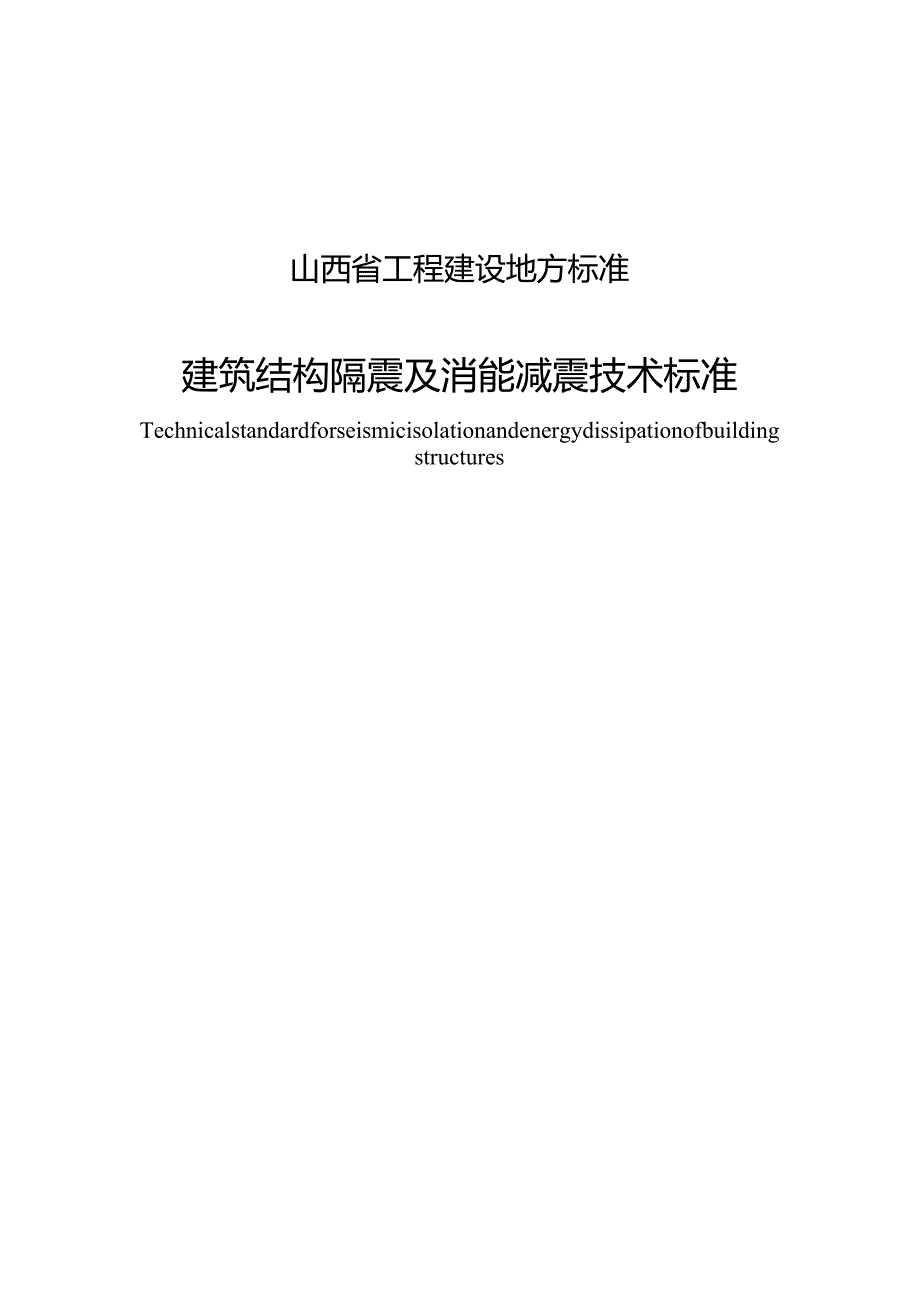 山西省工程建设地方标准

建筑结构隔震及消能减震技术标准

Technicalstandardforseismicisolationandenergydissipationofbuilding structures